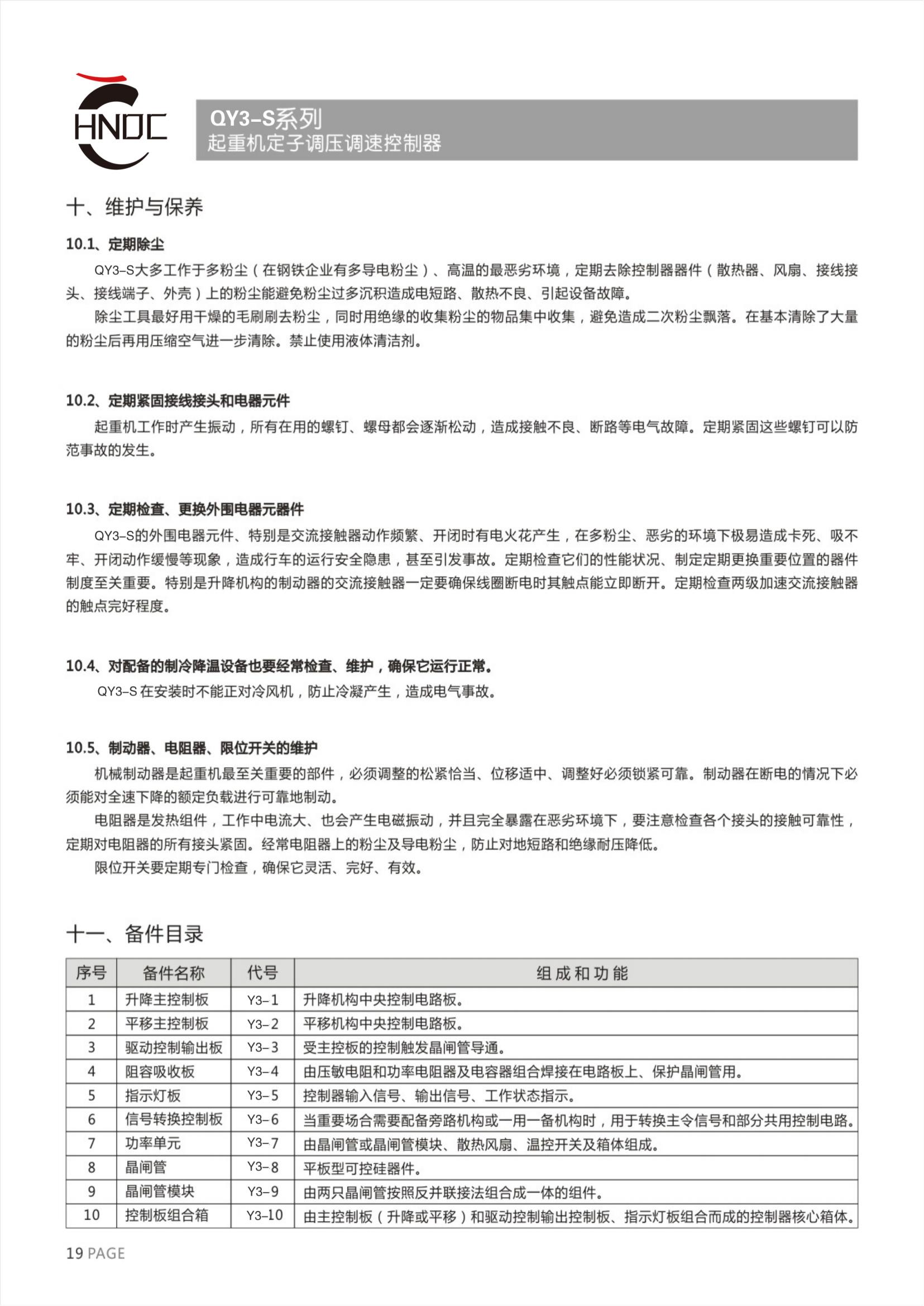 HNDC

QY3-S系列
起重机定子调压调速控制器

十、维护与保养

10.1、定期除尘

QY3-S大多工作于多粉尘（在钢铁企业有多导电粉尘）、高温的最恶劣环境，定期去除控制器器件（散热器、风扇、接线接头、接线端子、外壳）上的粉尘能避免粉尘过多沉积造成电短路、散热不良、引起设备故障。

除尘工具最好用干燥的毛刷刷去粉尘，同时用绝缘的收集粉尘的物品集中收集，避免造成二次粉尘飘落。在基本清除了大量的粉尘后再用压缩空气进一步清除。禁止使用液体清洁剂。

10.2、定期紧固接线接头和电器元件

起重机工作时产生振动，所有在用的螺钉、螺母都会逐渐松动，造成接触不良、断路等电气故障。定期紧固这些螺钉可以防范事故的发生。

10.3、定期检查、更换外围电器元器件

QY3-S的外围电器元件、特别是交流接触器动作频繁、开闭时有电火花产生，在多粉尘、恶劣的环境下极易造成卡死、吸不牢、开闭动作缓慢等现象，造成行车的运行安全隐患，甚至引发事故。定期检查它们的性能状况、制定定期更换重要位置的器件制度至关重要。特别是升降机构的制动器的交流接触器一定要确保线圈断电时其触点能立即断开。定期检查两级加速交流接触器的触点完好程度。

10.4、对配备的制冷降温设备也要经常检查、维护，确保它运行正常。

QY3-S 在安装时不能正对冷风机，防止冷凝产生，造成电气事故。

10.5、制动器、电阻器、限位开关的维护

机械制动器是起重机最至关重要的部件，必须调整的松紧恰当、位移适中、调整好必须锁紧可靠。制动器在断电的情况下必须能对全速下降的额定负载进行可靠地制动。

电阻器是发热组件，工作中电流大、也会产生电磁振动，并且完全暴露在恶劣环境下，要注意检查各个接头的接触可靠性，定期对电阻器的所有接头紧固。经常电阻器上的粉尘及导电粉尘，防止对地短路和绝缘耐压降低。

限位开关要定期专门检查，确保它灵活、完好、有效。

十一、备件目录

| 序号 | 备件名称 | 代号 | 组成和功能 |
|---|---|---|---|
| 1 | 升降主控制板 | Y3-1 | 升降机构中央控制电路板。 |
| 2 | 平移主控制板 | Y3-2 | 平移机构中央控制电路板。 |
| 3 | 驱动控制输出板 | Y3-3 | 受主控板的控制触发晶闸管导通。 |
| 4 | 阻容吸收板 | Y3-4 | 由压敏电阻和功率电阻器及电容器组合焊接在电路板上、保护晶闸管用。 |
| 5 | 指示灯板 | Y3-5 | 控制器输入信号、输出信号、工作状态指示。 |
| 6 | 信号转换控制板 | Y3-6 | 当重要场合需要配备旁路机构或一用一备机构时，用于转换主令信号和部分共用控制电路。 |
| 7 | 功率单元 | Y3-7 | 由晶闸管或晶闸管模块、散热风扇、温控开关及箱体组成。 |
| 8 | 晶闸管 | Y3-8 | 平板型可控硅器件。 |
| 9 | 晶闸管模块 | Y3-9 | 由两只晶闸管按照反并联接法组合成一体的组件。 |
| 10 | 控制板组合箱 | Y3-10 | 由主控制板（升降或平移）和驱动控制输出控制板、指示灯板组合而成的控制器核心箱体。 |

19 PAGE